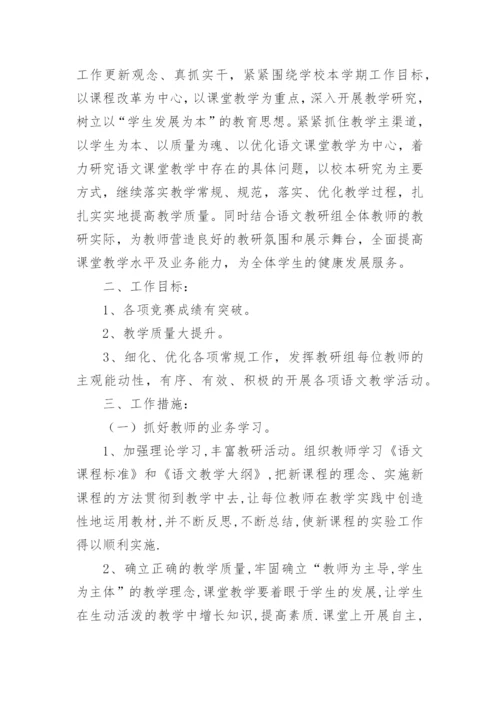 工作更新观念、真抓实干，紧紧围绕学校本学期工作目标，以课程改革为中心，以课堂教学为重点，深入开展教学研究，树立以“学生发展为本”的教育思想。紧紧抓住教学主渠道，以学生为本、以质量为魂、以优化语文课堂教学为中心，着力研究语文课堂教学中存在的具体问题，以校本研究为主要方式，继续落实教学常规、规范，落实、优化教学过程，扎扎实实地提高教学质量。同时结合语文教研组全体教师的教研实际，为教师营造良好的教研氛围和展示舞台，全面提高课堂教学水平及业务能力，为全体学生的健康发展服务。

二、工作目标：

1、各项竞赛成绩有突破。

2、教学质量大提升。

3、细化、优化各项常规工作，发挥教研组每位教师的主观能动性，有序、有效、积极的开展各项语文教学活动。

三、工作措施：

（一）抓好教师的业务学习。

1、加强理论学习,丰富教研活动。组织教师学习《语文课程标准》和《语文教学大纲》,把新课程的理念、实施新课程的方法贯彻到教学中去,让每位教师在教学实践中创造性地运用教材,并不断反思,不断总结,使新课程的实验工作得以顺利实施.

2、确立正确的教学质量,牢固确立“教师为主导,学生为主体”的教学理念,课堂教学要着眼于学生的发展,让学生在生动活泼的教学中增长知识,提高素质.课堂上开展自主,